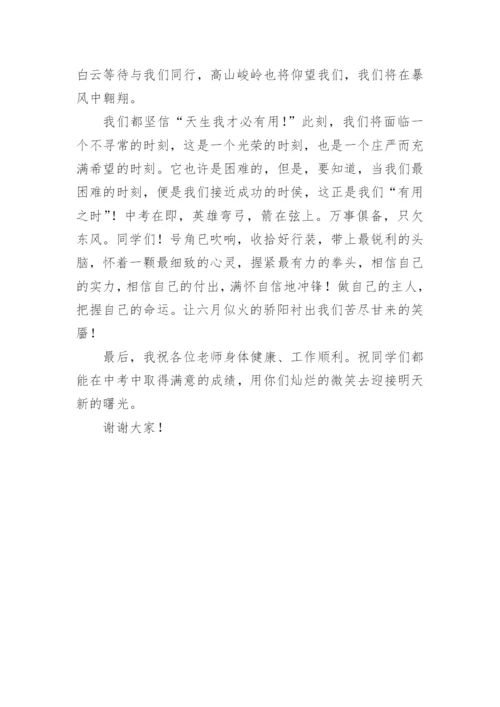 白云等待与我们同行，高山峻岭也将仰望我们，我们将在暴风中翱翔。

我们都坚信“天生我才必有用！”此刻，我们将面临一个不寻常的时刻，这是一个光荣的时刻，也是一个庄严而充满希望的时刻。它也许是困难的，但是，要知道，当我们最困难的时刻，便是我们接近成功的时侯，这正是我们“有用之时”！中考在即，英雄弯弓，箭在弦上。万事俱备，只欠东风。同学们！号角已吹响，收拾好行装，带上最锐利的头脑，怀着一颗最细致的心灵，握紧最有力的拳头，相信自己的实力，相信自己的付出，满怀自信地冲锋！做自己的主人，把握自己的命运。让六月似火的骄阳衬出我们苦尽甘来的笑靥！

最后，我祝各位老师身体健康、工作顺利。祝同学们都能在中考中取得满意的成绩，用你们灿烂的微笑去迎接明天新的曙光。

谢谢大家！